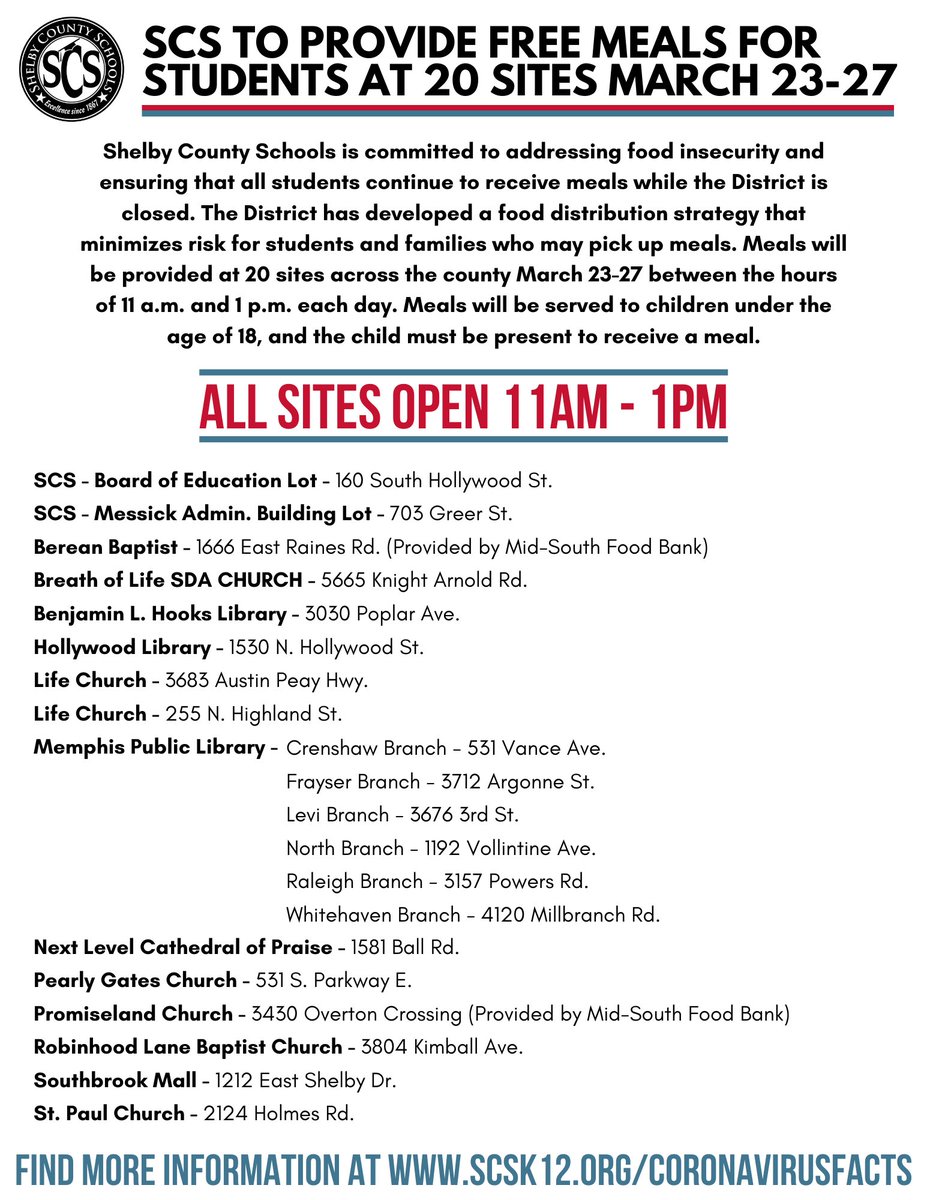 SHELBY COUNTY SCHOOLS
SCS
Excellence since 1867

SCS TO PROVIDE FREE MEALS FOR STUDENTS AT 20 SITES MARCH 23-27

Shelby County Schools is committed to addressing food insecurity and ensuring that all students continue to receive meals while the District is closed. The District has developed a food distribution strategy that minimizes risk for students and families who may pick up meals. Meals will be provided at 20 sites across the county March 23-27 between the hours of 11 a.m. and 1 p.m. each day. Meals will be served to children under the age of 18, and the child must be present to receive a meal.

ALL SITES OPEN 11AM - 1PM

SCS - Board of Education Lot - 160 South Hollywood St.
SCS - Messick Admin. Building Lot - 703 Greer St.
Berean Baptist - 1666 East Raines Rd. (Provided by Mid-South Food Bank)
Breath of Life SDA CHURCH - 5665 Knight Arnold Rd.
Benjamin L. Hooks Library - 3030 Poplar Ave.
Hollywood Library - 1530 N. Hollywood St.
Life Church - 3683 Austin Peay Hwy.
Life Church - 255 N. Highland St.
Memphis Public Library - Crenshaw Branch - 531 Vance Ave.
Frayser Branch - 3712 Argonne St.
Levi Branch - 3676 3rd St.
North Branch - 1192 Vollintine Ave.
Raleigh Branch - 3157 Powers Rd.
Whitehaven Branch - 4120 Millbranch Rd.
Next Level Cathedral of Praise - 1581 Ball Rd.
Pearly Gates Church - 531 S. Parkway E.
Promiseland Church - 3430 Overton Crossing (Provided by Mid-South Food Bank)
Robinhood Lane Baptist Church - 3804 Kimball Ave.
Southbrook Mall - 1212 East Shelby Dr.
St. Paul Church - 2124 Holmes Rd.

FIND MORE INFORMATION AT WWW.SCSK12.ORG/CORONAVIRUSFACTS